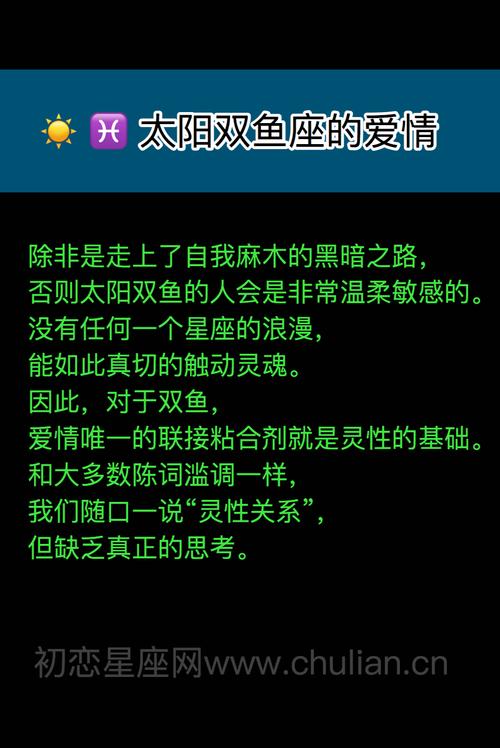 ☀️ ♓ 太阳双鱼座的爱情

除非是走上了自我麻木的黑暗之路，
否则太阳双鱼的人会是非常温柔敏感的。
没有任何一个星座的浪漫，
能如此真切的触动灵魂。
因此，对于双鱼，
爱情唯一的联接粘合剂就是灵性的基础。
和大多数陈词滥调一样，
我们随口一说“灵性关系”，
但缺乏真正的思考。

初恋星座网www.chulian.cn